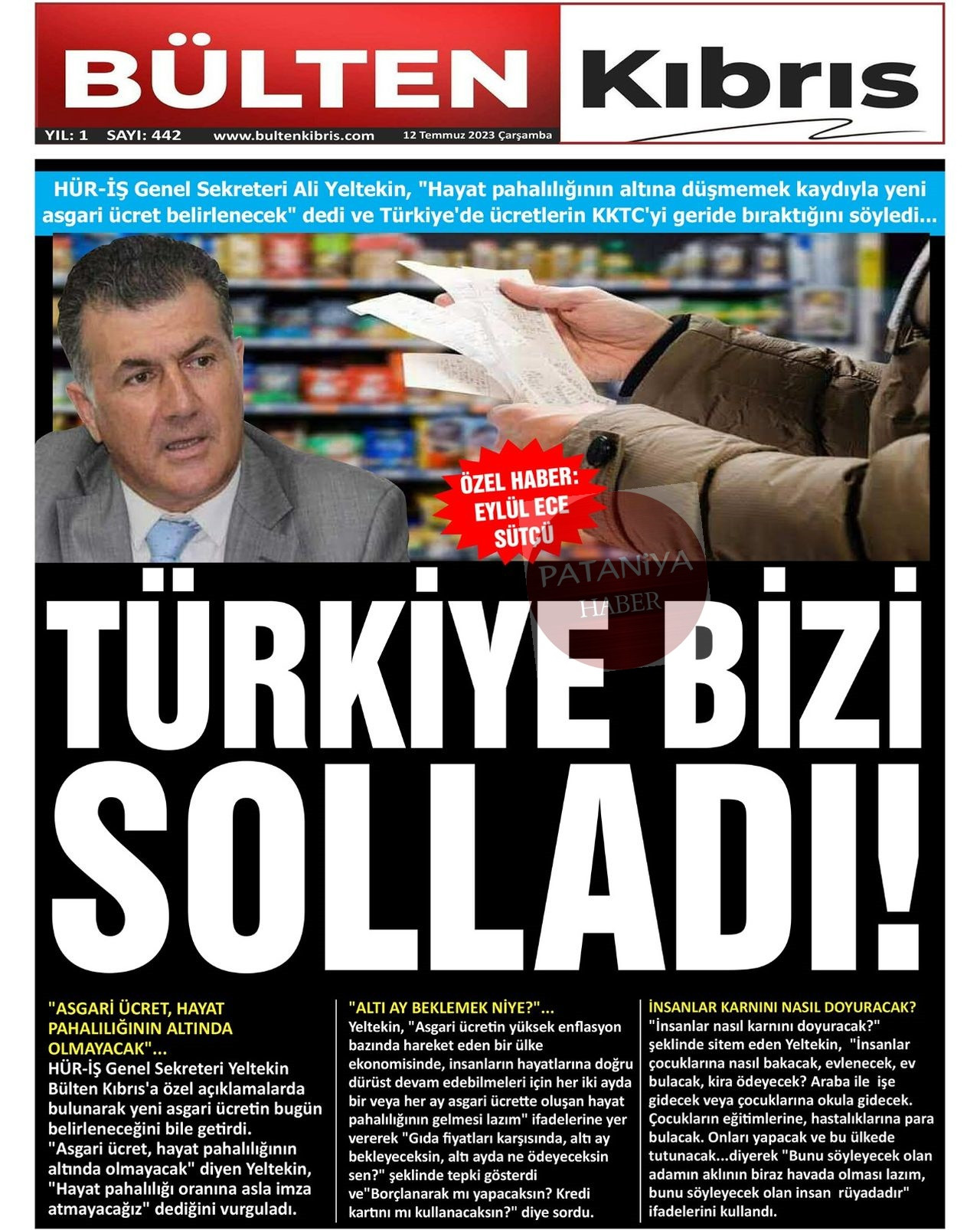 BÜLTEN Kıbrıs

YIL: 1 SAYI: 442 www.bultenkibris.com 12 Temmuz 2023 Çarşamba

HÜR-İŞ Genel Sekreteri Ali Yeltekin, "Hayat pahalılığının altına düşmemek kaydıyla yeni asgari ücret belirlenecek" dedi ve Türkiye'de ücretlerin KKTC'yi geride bıraktığını söyledi...

ÖZEL HABER: EYLÜL ECE SÜTÇÜ

PATANİYA HABER

TÜRKİYE BİZİ SOLLADI!

"ASGARİ ÜCRET, HAYAT PAHALILIĞININ ALTINDA OLMAYACAK"...
HÜR-İŞ Genel Sekreteri Yeltekin Bülten Kıbrıs'a özel açıklamalarda bulunarak yeni asgari ücretin bugün belirleneceğini bile getirdi. "Asgari ücret, hayat pahalılığının altında olmayacak" diyen Yeltekin, "Hayat pahalılığı oranına asla imza atmayacağız" dediğini vurguladı.

"ALTI AY BEKLEMEK NİYE?"...
Yeltekin, "Asgari ücretin yüksek enflasyon bazında hareket eden bir ülke ekonomisinde, insanların hayatlarına doğru dürüst devam edebilmeleri için her iki ayda bir veya her ay asgari ücrette oluşan hayat pahalılığının gelmesi lazım" ifadelerine yer vererek "Gıda fiyatları karşısında, altı ay bekleyeceksin, altı ayda ne ödeyeceksin sen?" şeklinde tepki gösterdi ve"Borçlanarak mı yapacaksın? Kredi kartını mı kullanacaksın?" diye sordu.

İNSANLAR KARNINI NASIL DOYURACAK?
"İnsanlar nasıl karnını doyuracak?" şeklinde sitem eden Yeltekin, "İnsanlar çocuklarına nasıl bakacak, evlenecek, ev bulacak, kira ödeyecek? Araba ile işe gidecek veya çocuklarına okula gidecek. Çocukların eğitimlerine, hastalıklarına para bulacak. Onları yapacak ve bu ülkede tutunacak...diyerek "Bunu söyleyecek olan adamın aklının biraz havada olması lazım, bunu söyleyecek olan insan rüyadadır" ifadelerini kullandı.